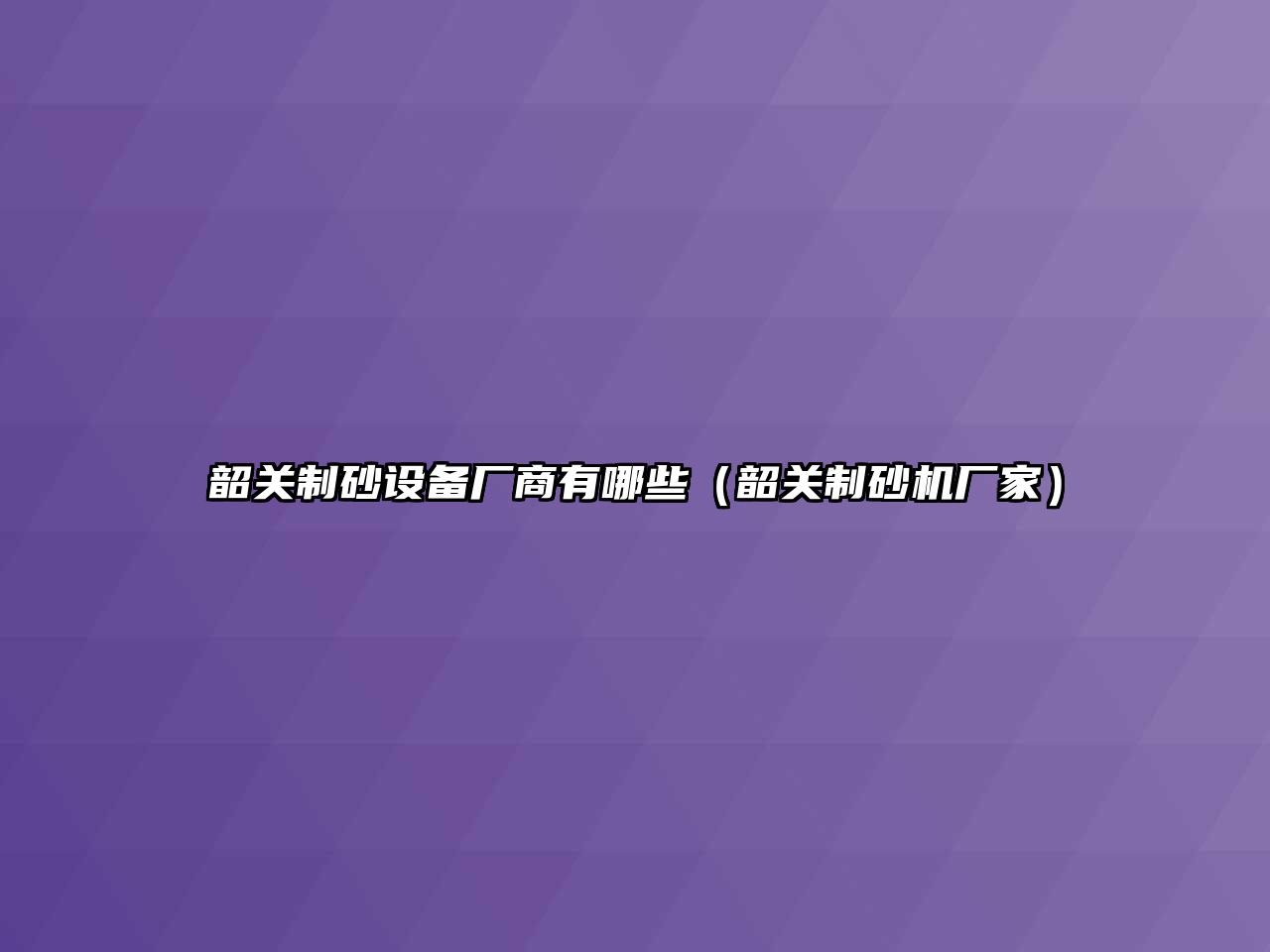 韶关制砂设备厂商有哪些（韶关制砂机厂家）